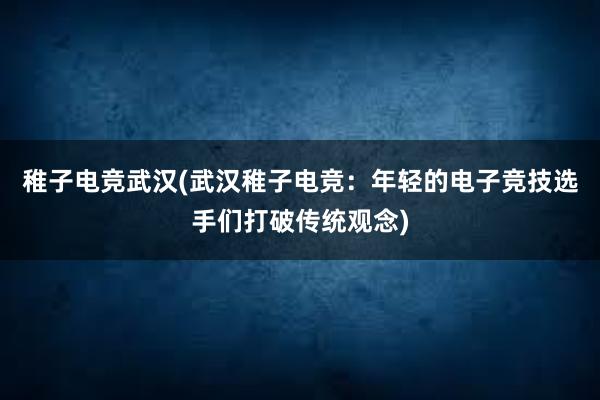 稚子电竞武汉(武汉稚子电竞：年轻的电子竞技选手们打破传统观念)